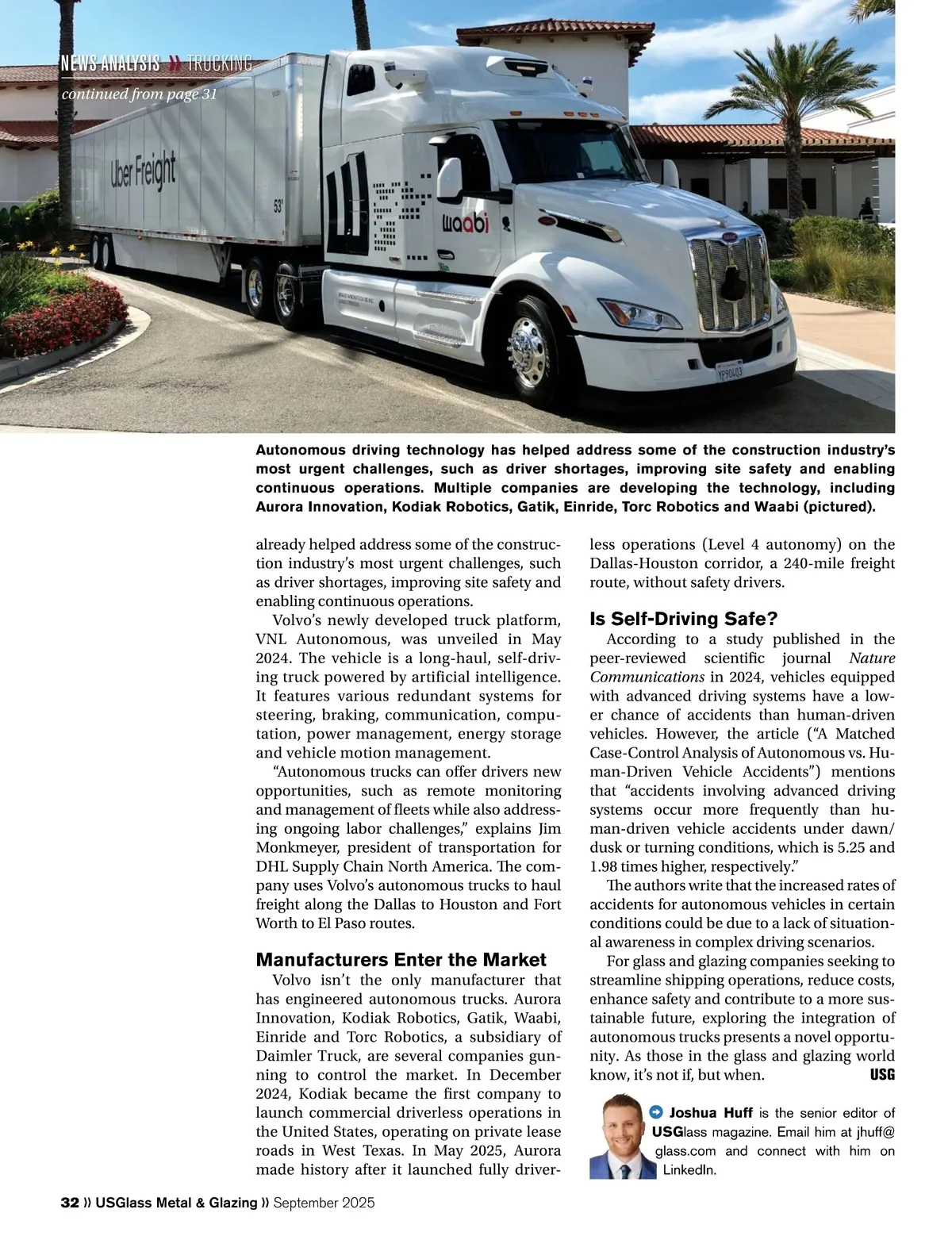 NEWS ANALYSIS » TRUCKING
continued from page 31

Uber Freight

53'

waabi

YP90403

Autonomous driving technology has helped address some of the construction industry's most urgent challenges, such as driver shortages, improving site safety and enabling continuous operations. Multiple companies are developing the technology, including Aurora Innovation, Kodiak Robotics, Gatik, Einride, Torc Robotics and Waabi (pictured).

already helped address some of the construction industry's most urgent challenges, such as driver shortages, improving site safety and enabling continuous operations.

Volvo's newly developed truck platform, VNL Autonomous, was unveiled in May 2024. The vehicle is a long-haul, self-driving truck powered by artificial intelligence. It features various redundant systems for steering, braking, communication, computation, power management, energy storage and vehicle motion management.

"Autonomous trucks can offer drivers new opportunities, such as remote monitoring and management of fleets while also addressing ongoing labor challenges," explains Jim Monkmeyer, president of transportation for DHL Supply Chain North America. The company uses Volvo's autonomous trucks to haul freight along the Dallas to Houston and Fort Worth to El Paso routes.

Manufacturers Enter the Market

Volvo isn't the only manufacturer that has engineered autonomous trucks. Aurora Innovation, Kodiak Robotics, Gatik, Waabi, Einride and Torc Robotics, a subsidiary of Daimler Truck, are several companies gunning to control the market. In December 2024, Kodiak became the first company to launch commercial driverless operations in the United States, operating on private lease roads in West Texas. In May 2025, Aurora made history after it launched fully driverless operations (Level 4 autonomy) on the Dallas-Houston corridor, a 240-mile freight route, without safety drivers.

Is Self-Driving Safe?

According to a study published in the peer-reviewed scientific journal Nature Communications in 2024, vehicles equipped with advanced driving systems have a lower chance of accidents than human-driven vehicles. However, the article ("A Matched Case-Control Analysis of Autonomous vs. Human-Driven Vehicle Accidents") mentions that "accidents involving advanced driving systems occur more frequently than human-driven vehicle accidents under dawn/dusk or turning conditions, which is 5.25 and 1.98 times higher, respectively."

The authors write that the increased rates of accidents for autonomous vehicles in certain conditions could be due to a lack of situational awareness in complex driving scenarios.

For glass and glazing companies seeking to streamline shipping operations, reduce costs, enhance safety and contribute to a more sustainable future, exploring the integration of autonomous trucks presents a novel opportunity. As those in the glass and glazing world know, it's not if, but when. USG

Joshua Huff is the senior editor of USGlass magazine. Email him at jhuff@glass.com and connect with him on LinkedIn.

32 » USGlass Metal & Glazing » September 2025